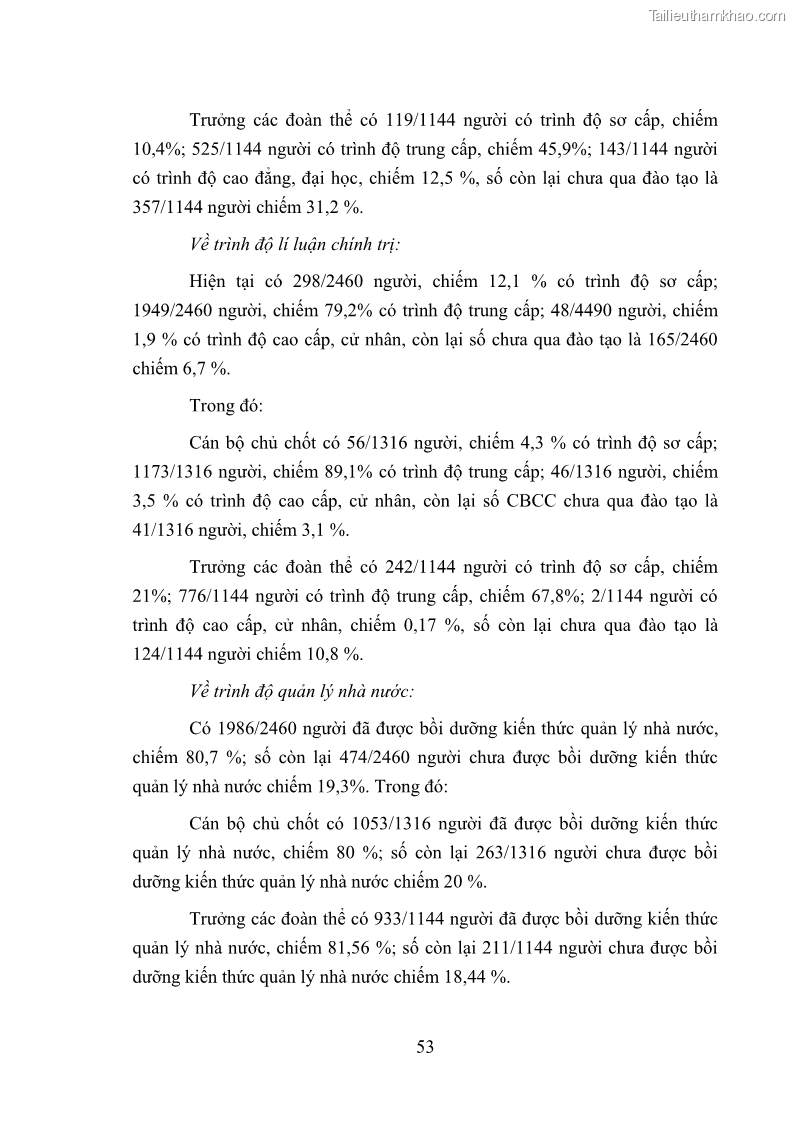 Tailieuthamkhao.com

Trưởng các đoàn thể có 119/1144 người có trình độ sơ cấp, chiếm 10,4%; 525/1144 người có trình độ trung cấp, chiếm 45,9%; 143/1144 người có trình độ cao đẳng, đại học, chiếm 12,5 %, số còn lại chưa qua đào tạo là 357/1144 người chiếm 31,2 %.

Về trình độ lí luận chính trị:

Hiện tại có 298/2460 người, chiếm 12,1 % có trình độ sơ cấp; 1949/2460 người, chiếm 79,2% có trình độ trung cấp; 48/4490 người, chiếm 1,9 % có trình độ cao cấp, cử nhân, còn lại số chưa qua đào tạo là 165/2460 chiếm 6,7 %.

Trong đó:

Cán bộ chủ chốt có 56/1316 người, chiếm 4,3 % có trình độ sơ cấp; 1173/1316 người, chiếm 89,1% có trình độ trung cấp; 46/1316 người, chiếm 3,5 % có trình độ cao cấp, cử nhân, còn lại số CBCC chưa qua đào tạo là 41/1316 người, chiếm 3,1 %.

Trưởng các đoàn thể có 242/1144 người có trình độ sơ cấp, chiếm 21%; 776/1144 người có trình độ trung cấp, chiếm 67,8%; 2/1144 người có trình độ cao cấp, cử nhân, chiếm 0,17 %, số còn lại chưa qua đào tạo là 124/1144 người chiếm 10,8 %.

Về trình độ quản lý nhà nước:

Có 1986/2460 người đã được bồi dưỡng kiến thức quản lý nhà nước, chiếm 80,7 %; số còn lại 474/2460 người chưa được bồi dưỡng kiến thức quản lý nhà nước chiếm 19,3%. Trong đó:

Cán bộ chủ chốt có 1053/1316 người đã được bồi dưỡng kiến thức quản lý nhà nước, chiếm 80 %; số còn lại 263/1316 người chưa được bồi dưỡng kiến thức quản lý nhà nước chiếm 20 %.

Trưởng các đoàn thể có 933/1144 người đã được bồi dưỡng kiến thức quản lý nhà nước, chiếm 81,56 %; số còn lại 211/1144 người chưa được bồi dưỡng kiến thức quản lý nhà nước chiếm 18,44 %.

53